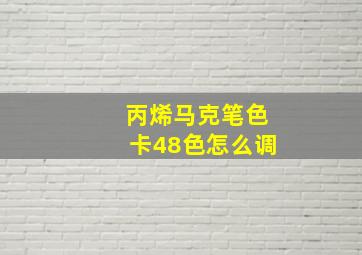 丙烯马克笔色卡48色怎么调